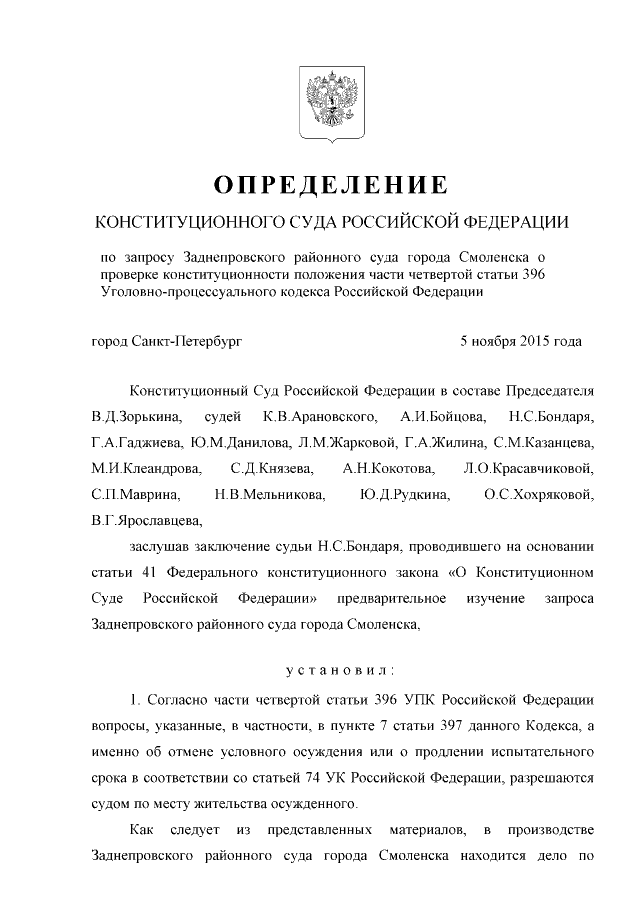 ОПРЕДЕЛЕНИЕ

КОНСТИТУЦИОННОГО СУДА РОССИЙСКОЙ ФЕДЕРАЦИИ

по запросу Заднепровского районного суда города Смоленска о проверке конституционности положения части четвертой статьи 396 Уголовно-процессуального кодекса Российской Федерации

город Санкт-Петербург 5 ноября 2015 года

Конституционный Суд Российской Федерации в составе Председателя В.Д.Зорькина, судей К.В.Арановского, А.И.Бойцова, Н.С.Бондаря, Г.А.Гаджиева, Ю.М.Данилова, Л.М.Жарковой, Г.А.Жилина, С.М.Казанцева, М.И.Клеандрова, С.Д.Князева, А.Н.Кокотова, Л.О.Красавчиковой, С.П.Маврина, Н.В.Мельникова, Ю.Д.Рудкина, О.С.Хохряковой, В.Г.Ярославцева,

заслушав заключение судьи Н.С.Бондаря, проводившего на основании статьи 41 Федерального конституционного закона «О Конституционном Суде Российской Федерации» предварительное изучение запроса Заднепровского районного суда города Смоленска,

установил:

1. Согласно части четвертой статьи 396 УПК Российской Федерации вопросы, указанные, в частности, в пункте 7 статьи 397 данного Кодекса, а именно об отмене условного осуждения или о продлении испытательного срока в соответствии со статьей 74 УК Российской Федерации, разрешаются судом по месту жительства осужденного.

Как следует из представленных материалов, в производстве Заднепровского районного суда города Смоленска находится дело по